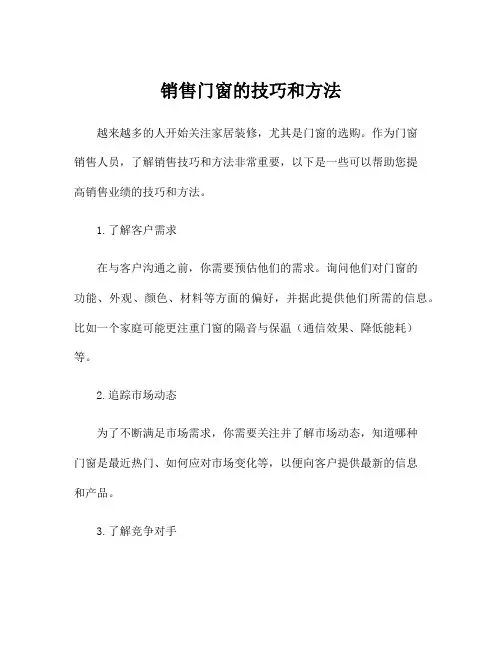 销售门窗的技巧和方法

越来越多的人开始关注家居装修，尤其是门窗的选购。作为门窗销售人员，了解销售技巧和方法非常重要，以下是一些可以帮助您提高销售业绩的技巧和方法。

1. 了解客户需求

在与客户沟通之前，你需要预估他们的需求。询问他们对门窗的功能、外观、颜色、材料等方面的偏好，并据此提供他们所需的信息。比如一个家庭可能更注重门窗的隔音与保温（通信效果、降低能耗）等。

2. 追踪市场动态

为了不断满足市场需求，你需要关注并了解市场动态，知道哪种门窗是最近热门、如何应对市场变化等，以便向客户提供最新的信息和产品。

3. 了解竞争对手